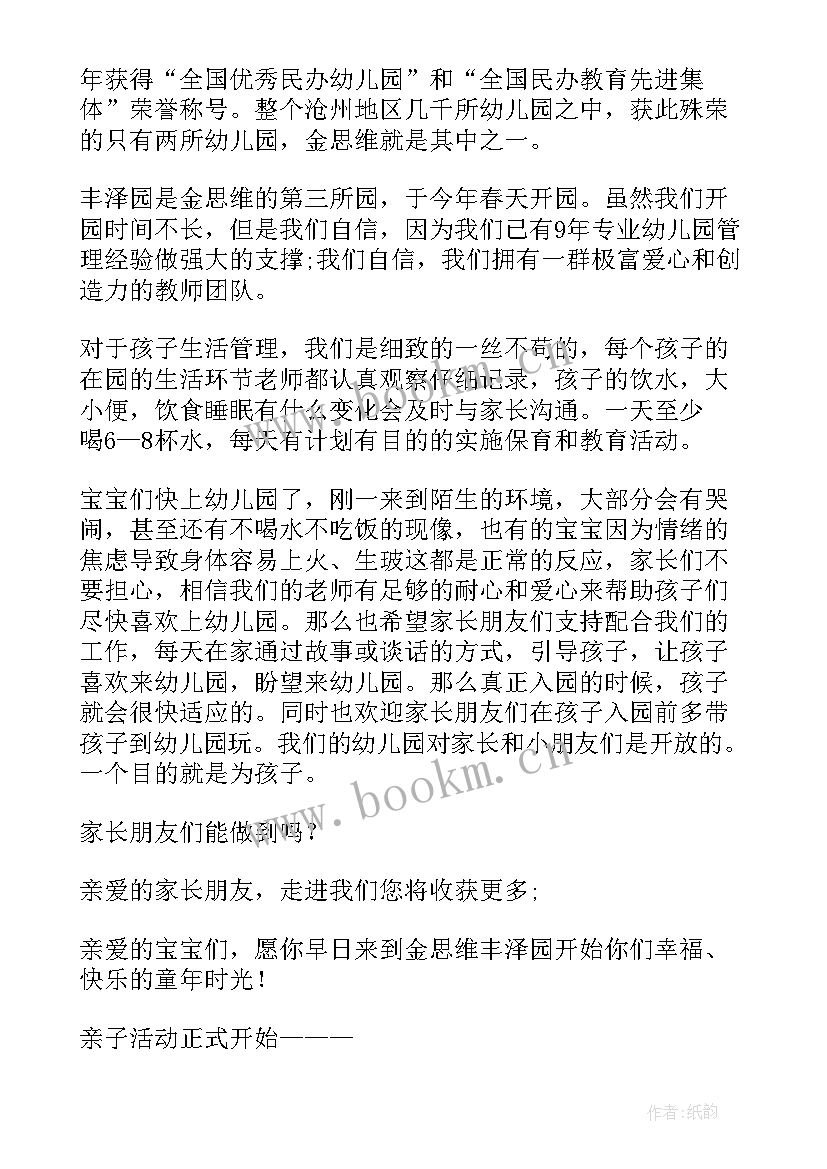 年获得“全国优秀民办幼儿园”和“全国民办教育先进集体”荣誉称号。整个沧州地区几千所幼儿园之中，获此殊荣的只有两所幼儿园，金思维就是其中之一。

丰泽园是金思维的第三所园，于今年春天开园。虽然我们开园时间不长，但是我们自信，因为我们已有9年专业幼儿园管理经验做强大的支撑;我们自信，我们拥有一群极富爱心和创造力的教师团队。

对于孩子生活管理，我们是细致的一丝不苟的，每个孩子的在园的生活环节老师都认真观察仔细记录，孩子的饮水，大小便，饮食睡眠有什么变化会及时与家长沟通。一天至少喝6—8杯水，每天有计划有目的的实施保育和教育活动。

宝宝们快上幼儿园了，刚一来到陌生的环境，大部分会有哭闹，甚至还有不喝水不吃饭的现像，也有的宝宝因为情绪的焦虑导致身体容易上火、生玻这都是正常的反应，家长们不要担心，相信我们的老师有足够的耐心和爱心来帮助孩子们尽快喜欢上幼儿园。那么也希望家长朋友们支持配合我们的工作，每天在家通过故事或谈话的方式，引导孩子，让孩子喜欢来幼儿园，盼望来幼儿园。那么真正入园的时候，孩子就会很快适应的。同时也欢迎家长朋友们在孩子入园前多带孩子到幼儿园玩。我们的幼儿园对家长和小朋友们是开放的。一个目的就是为孩子。

家长朋友们能做到吗？

亲爱的家长朋友，走进我们您将收获更多;

亲爱的宝宝们，愿你早日来到金思维丰泽园开始你们幸福、快乐的童年时光！

亲子活动正式开始———

www.bookm.cn

作者:纸韵